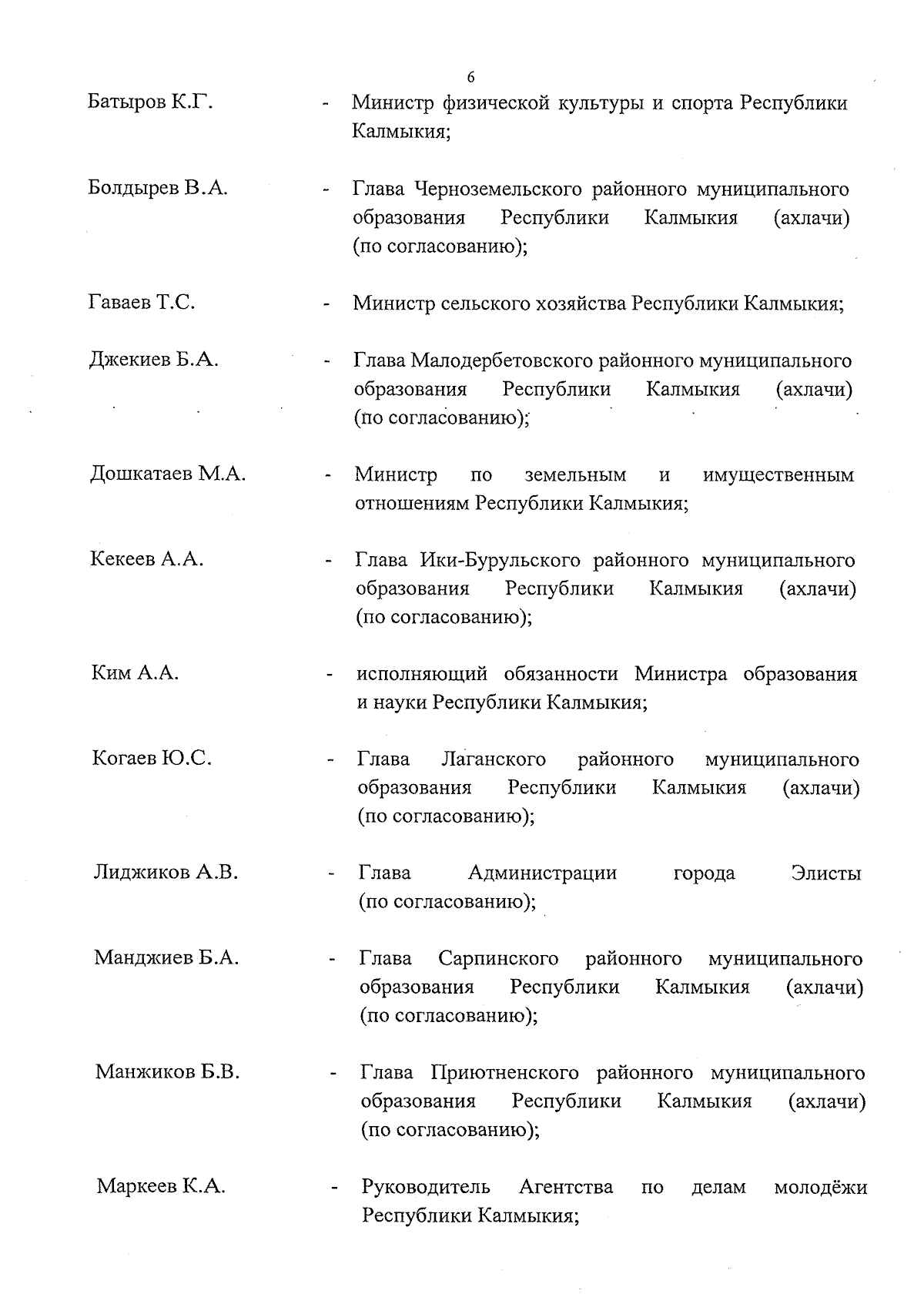 6

Батыров К.Г. - Министр физической культуры и спорта Республики Калмыкия;

Болдырев В.А. - Глава Черноземельского районного муниципального образования Республики Калмыкия (ахлачи) (по согласованию);

Гаваев Т.С. - Министр сельского хозяйства Республики Калмыкия;

Джекиев Б.А. - Глава Малодербетовского районного муниципального образования Республики Калмыкия (ахлачи) (по согласованию);

Дошкатаев М.А. - Министр по земельным и имущественным отношениям Республики Калмыкия;

Кекеев А.А. - Глава Ики-Бурульского районного муниципального образования Республики Калмыкия (ахлачи) (по согласованию);

Ким А.А. - исполняющий обязанности Министра образования и науки Республики Калмыкия;

Когаев Ю.С. - Глава Лаганского районного муниципального образования Республики Калмыкия (ахлачи) (по согласованию);

Лиджиков А.В. - Глава Администрации города Элисты (по согласованию);

Манджиев Б.А. - Глава Сарпинского районного муниципального образования Республики Калмыкия (ахлачи) (по согласованию);

Манжиков Б.В. - Глава Приютненского районного муниципального образования Республики Калмыкия (ахлачи) (по согласованию);

Маркеев К.А. - Руководитель Агентства по делам молодёжи Республики Калмыкия;